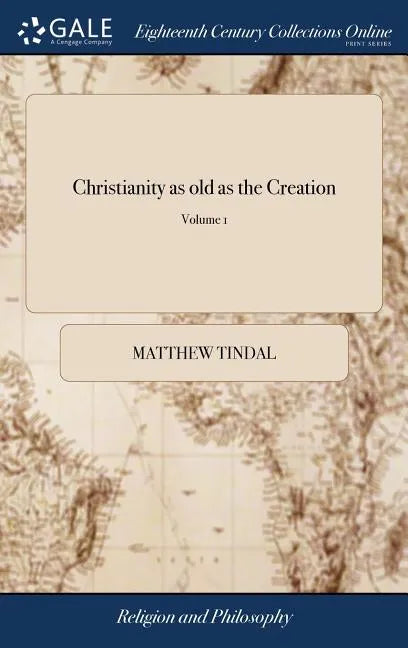 GALE
A Cengage Company

Eighteenth Century Collections Online
PRINT SERIES

Christianity as old as the Creation

Volume 1

MATTHEW TINDAL

Religion and Philosophy